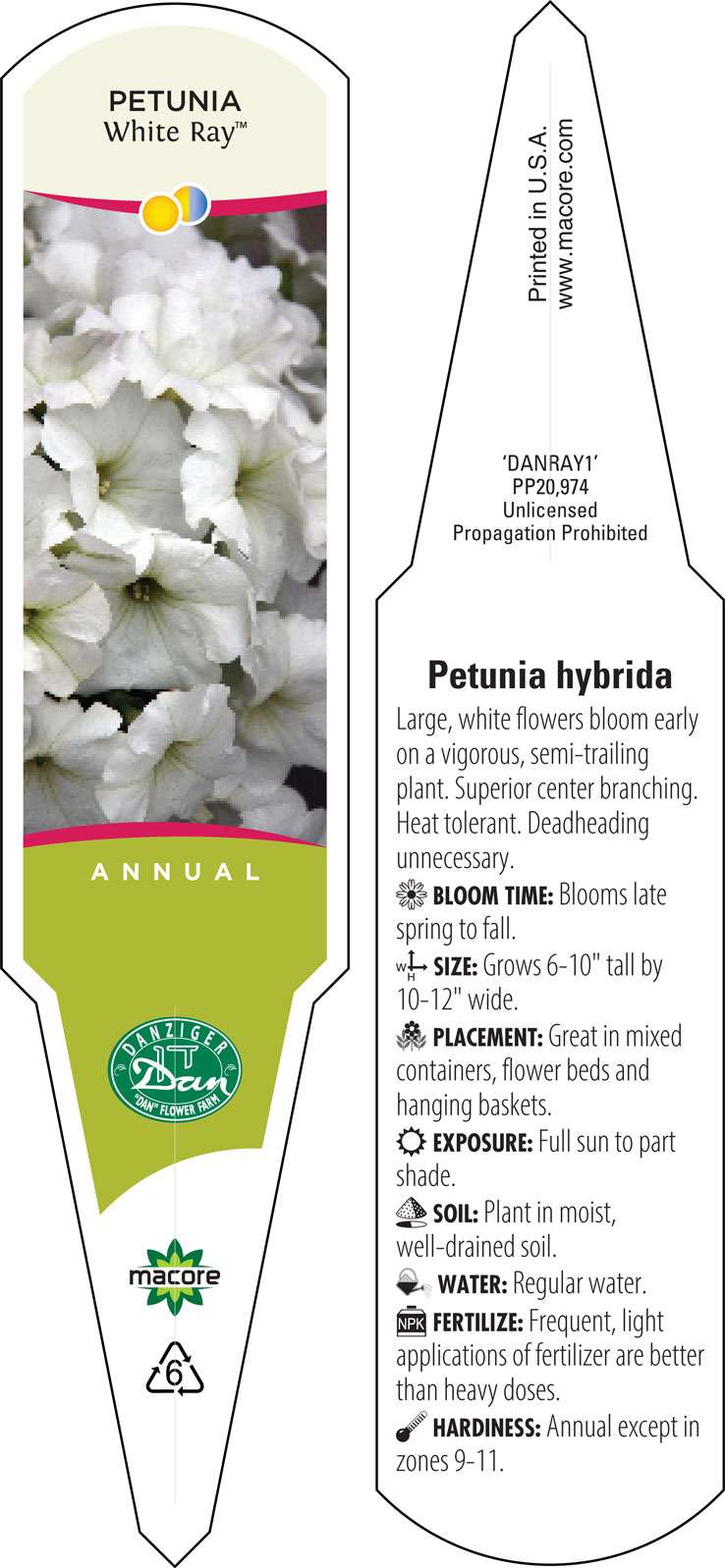 PETUNIA
White Ray™

ANNUAL

DANZIGER
Dan
"DAN" FLOWER FARM

macore

6

Printed in U.S.A.
www.macore.com

'DANRAY1'
PP20,974
Unlicensed
Propagation Prohibited

Petunia hybrida

Large, white flowers bloom early on a vigorous, semi-trailing plant. Superior center branching. Heat tolerant. Deadheading unnecessary.

BLOOM TIME: Blooms late spring to fall.

W H SIZE: Grows 6-10" tall by 10-12" wide.

PLACEMENT: Great in mixed containers, flower beds and hanging baskets.

EXPOSURE: Full sun to part shade.

SOIL: Plant in moist, well-drained soil.

WATER: Regular water.

NPK FERTILIZE: Frequent, light applications of fertilizer are better than heavy doses.

HARDINESS: Annual except in zones 9-11.